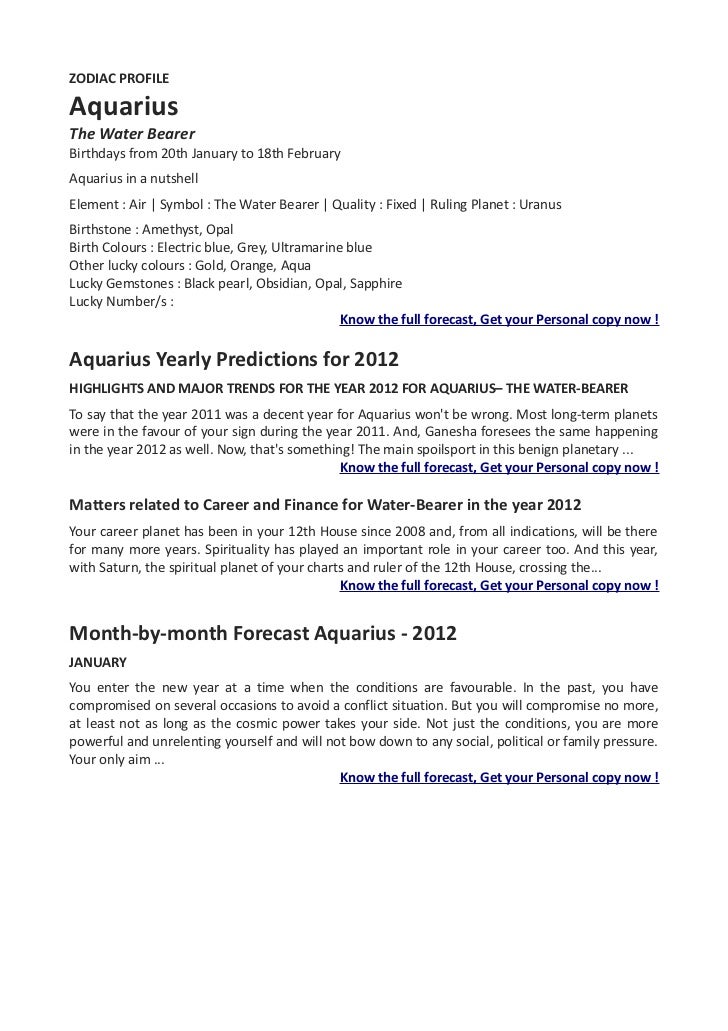 ZODIAC PROFILE

Aquarius

The Water Bearer

Birthdays from 20th January to 18th February

Aquarius in a nutshell

Element : Air | Symbol : The Water Bearer | Quality : Fixed | Ruling Planet : Uranus

Birthstone : Amethyst, Opal
Birth Colours : Electric blue, Grey, Ultramarine blue
Other lucky colours : Gold, Orange, Aqua
Lucky Gemstones : Black pearl, Obsidian, Opal, Sapphire
Lucky Number/s :

Know the full forecast, Get your Personal copy now !

Aquarius Yearly Predictions for 2012

HIGHLIGHTS AND MAJOR TRENDS FOR THE YEAR 2012 FOR AQUARIUS– THE WATER-BEARER

To say that the year 2011 was a decent year for Aquarius won't be wrong. Most long-term planets were in the favour of your sign during the year 2011. And, Ganesha foresees the same happening in the year 2012 as well. Now, that's something! The main spoilsport in this benign planetary ...

Know the full forecast, Get your Personal copy now !

Matters related to Career and Finance for Water-Bearer in the year 2012

Your career planet has been in your 12th House since 2008 and, from all indications, will be there for many more years. Spirituality has played an important role in your career too. And this year, with Saturn, the spiritual planet of your charts and ruler of the 12th House, crossing the...

Know the full forecast, Get your Personal copy now !

Month-by-month Forecast Aquarius - 2012

JANUARY

You enter the new year at a time when the conditions are favourable. In the past, you have compromised on several occasions to avoid a conflict situation. But you will compromise no more, at least not as long as the cosmic power takes your side. Not just the conditions, you are more powerful and unrelenting yourself and will not bow down to any social, political or family pressure. Your only aim ...

Know the full forecast, Get your Personal copy now !